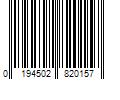 0 194502 820157